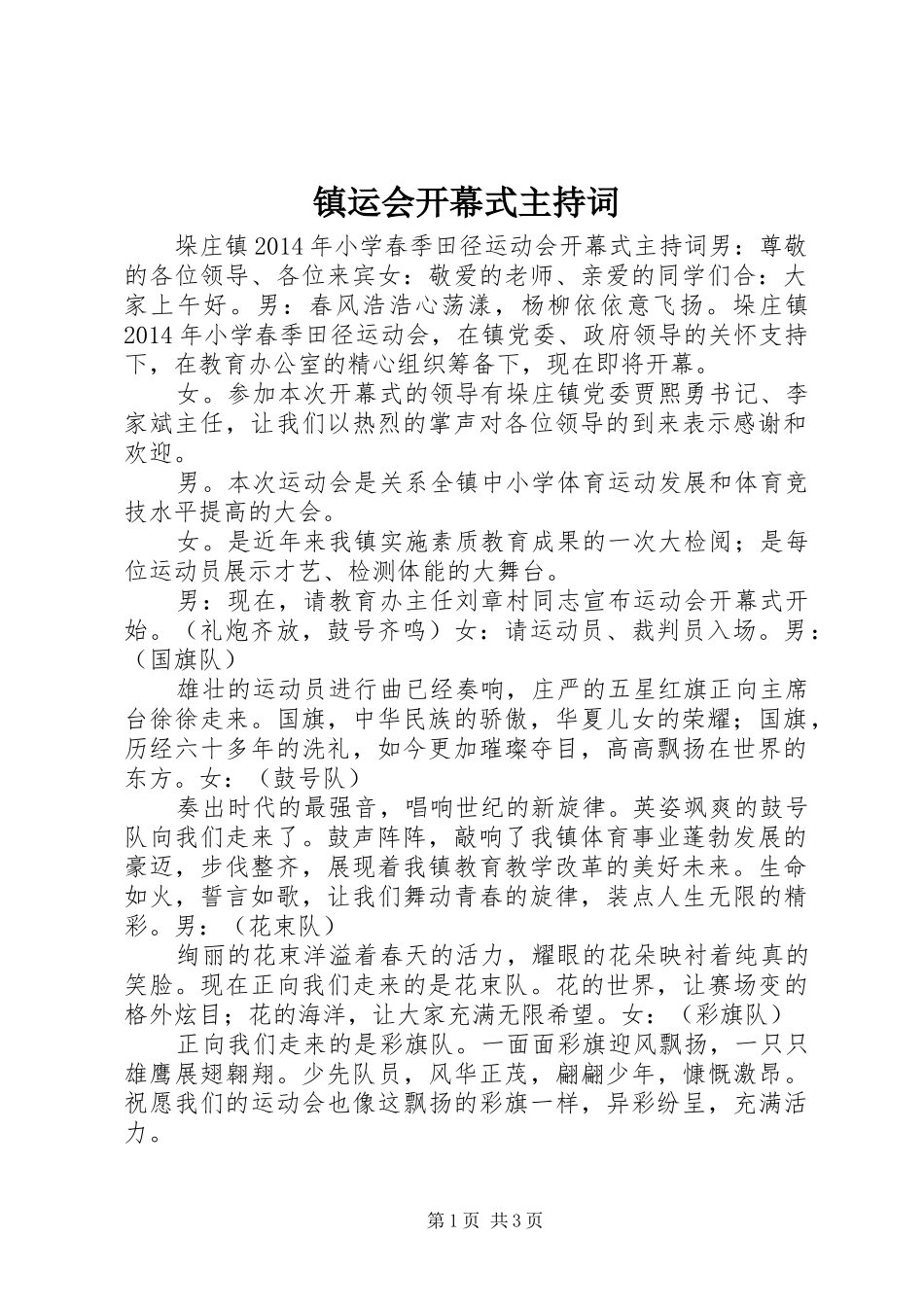 镇运会开幕式主持词

垛庄镇2014年小学春季田径运动会开幕式主持词男：尊敬的各位领导、各位来宾女：敬爱的老师、亲爱的同学们合：大家上午好。男：春风浩浩心荡漾，杨柳依依意飞扬。垛庄镇2014年小学春季田径运动会，在镇党委、政府领导的关怀支持下，在教育办公室的精心组织筹备下，现在即将开幕。

女。参加本次开幕式的领导有垛庄镇党委贾熙勇书记、李家斌主任，让我们以热烈的掌声对各位领导的到来表示感谢和欢迎。

男。本次运动会是关系全镇中小学体育运动发展和体育竞技水平提高的大会。

女。是近年来我镇实施素质教育成果的一次大检阅；是每位运动员展示才艺、检测体能的大舞台。

男：现在，请教育办主任刘章村同志宣布运动会开幕式开始。（礼炮齐放，鼓号齐鸣）女：请运动员、裁判员入场。男：（国旗队）

雄壮的运动员进行曲已经奏响，庄严的五星红旗正向主席台徐徐走来。国旗，中华民族的骄傲，华夏儿女的荣耀；国旗，历经六十多年的洗礼，如今更加璀璨夺目，高高飘扬在世界的东方。女：（鼓号队）

奏出时代的最强音，唱响世纪的新旋律。英姿飒爽的鼓号队向我们走来了。鼓声阵阵，敲响了我镇体育事业蓬勃发展的豪迈，步伐整齐，展现着我镇教育教学改革的美好未来。生命如火，誓言如歌，让我们舞动青春的旋律，装点人生无限的精彩。男：（花束队）

绚丽的花束洋溢着春天的活力，耀眼的花朵映衬着纯真的笑脸。现在正向我们走来的是花束队。花的世界，让赛场变的格外炫目；花的海洋，让大家充满无限希望。女：（彩旗队）

正向我们走来的是彩旗队。一面面彩旗迎风飘扬，一只只雄鹰展翅翱翔。少先队员，风华正茂，翩翩少年，慷慨激昂。祝愿我们的运动会也像这飘扬的彩旗一样，异彩纷呈，充满活力。

第1页 共3页